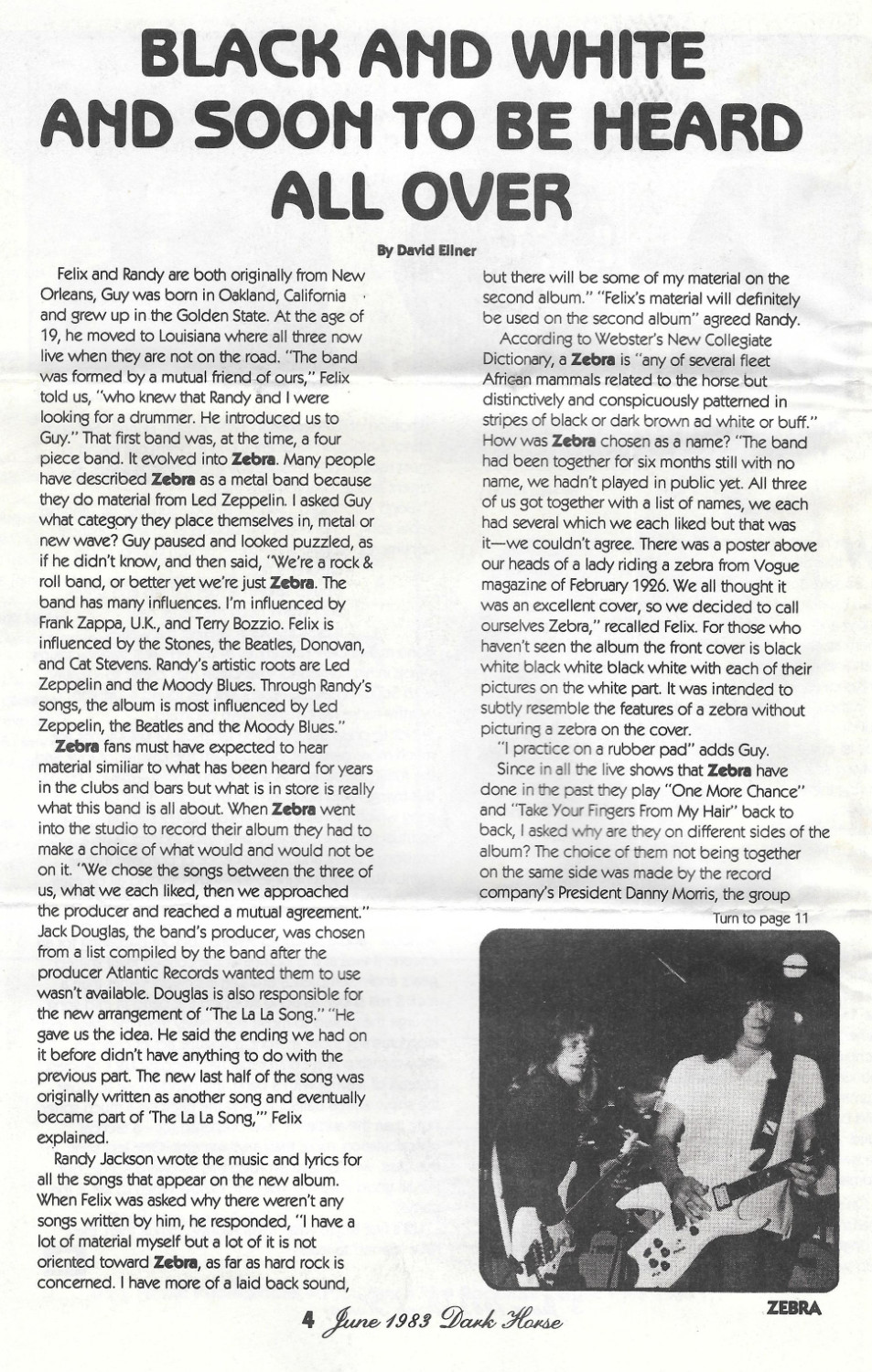 BLACK AND WHITE AND SOON TO BE HEARD ALL OVER

By David Ellner

Felix and Randy are both originally from New Orleans, Guy was born in Oakland, California and grew up in the Golden State. At the age of 19, he moved to Louisiana where all three now live when they are not on the road. "The band was formed by a mutual friend of ours," Felix told us, "who knew that Randy and I were looking for a drummer. He introduced us to Guy." That first band was, at the time, a four piece band. It evolved into Zebra. Many people have described Zebra as a metal band because they do material from Led Zeppelin. I asked Guy what category they place themselves in, metal or new wave? Guy paused and looked puzzled, as if he didn't know, and then said, "We're a rock & roll band, or better yet we're just Zebra. The band has many influences. I'm influenced by Frank Zappa, U.K., and Terry Bozzio. Felix is influenced by the Stones, the Beatles, Donovan, and Cat Stevens. Randy's artistic roots are Led Zeppelin and the Moody Blues. Through Randy's songs, the album is most influenced by Led Zeppelin, the Beatles and the Moody Blues."

Zebra fans must have expected to hear material similiar to what has been heard for years in the clubs and bars but what is in store is really what this band is all about. When Zebra went into the studio to record their album they had to make a choice of what would and would not be on it. "We chose the songs between the three of us, what we each liked, then we approached the producer and reached a mutual agreement." Jack Douglas, the band's producer, was chosen from a list compiled by the band after the producer Atlantic Records wanted them to use wasn't available. Douglas is also responsible for the new arrangement of "The La La Song." "He gave us the idea. He said the ending we had on it before didn't have anything to do with the previous part. The new last half of the song was originally written as another song and eventually became part of 'The La La Song,'" Felix explained.

Randy Jackson wrote the music and lyrics for all the songs that appear on the new album. When Felix was asked why there weren't any songs written by him, he responded, "I have a lot of material myself but a lot of it is not oriented toward Zebra, as far as hard rock is concerned. I have more of a laid back sound, but there will be some of my material on the second album." "Felix's material will definitely be used on the second album" agreed Randy.

According to Webster's New Collegiate Dictionary, a Zebra is "any of several fleet African mammals related to the horse but distinctively and conspicuously patterned in stripes of black or dark brown ad white or buff." How was Zebra chosen as a name? "The band had been together for six months still with no name, we hadn't played in public yet. All three of us got together with a list of names, we each had several which we each liked but that was it—we couldn't agree. There was a poster above our heads of a lady riding a zebra from Vogue magazine of February 1926. We all thought it was an excellent cover, so we decided to call ourselves Zebra," recalled Felix. For those who haven't seen the album the front cover is black white black white black white with each of their pictures on the white part. It was intended to subtly resemble the features of a zebra without picturing a zebra on the cover.

"I practice on a rubber pad" adds Guy.

Since in all the live shows that Zebra have done in the past they play "One More Chance" and "Take Your Fingers From My Hair" back to back, I asked why are they on different sides of the album? The choice of them not being together on the same side was made by the record company's President Danny Morris, the group

Turn to page 11

ZEBRA

4 June 1983 Dark Horse